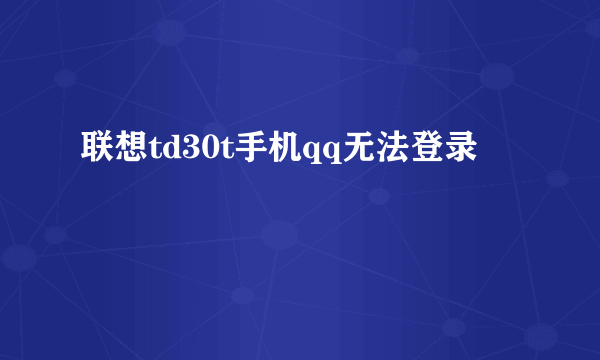 联想td30t手机qq无法登录